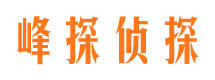 峰探侦探